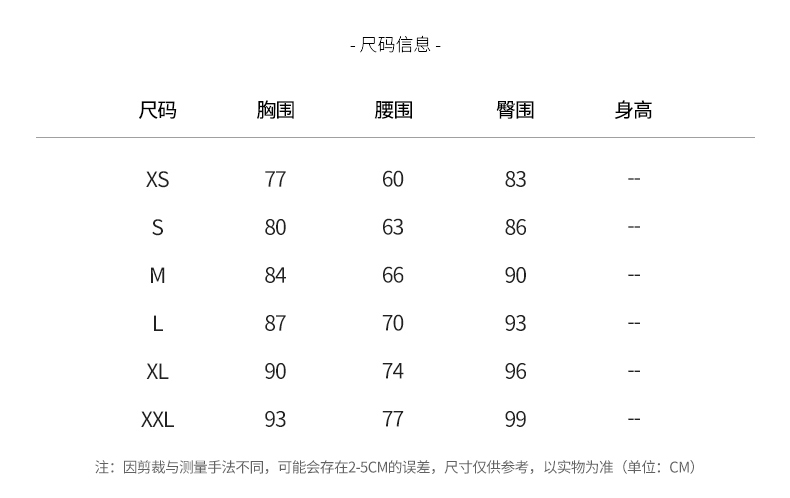 - 尺码信息 -

| 尺码 | 胸围 | 腰围 | 臀围 | 身高 |
|---|---|---|---|---|
| XS | 77 | 60 | 83 | -- |
| S | 80 | 63 | 86 | -- |
| M | 84 | 66 | 90 | -- |
| L | 87 | 70 | 93 | -- |
| XL | 90 | 74 | 96 | -- |
| XXL | 93 | 77 | 99 | -- |

注：因剪裁与测量手法不同，可能会存在2-5CM的误差，尺寸仅供参考，以实物为准（单位：CM）